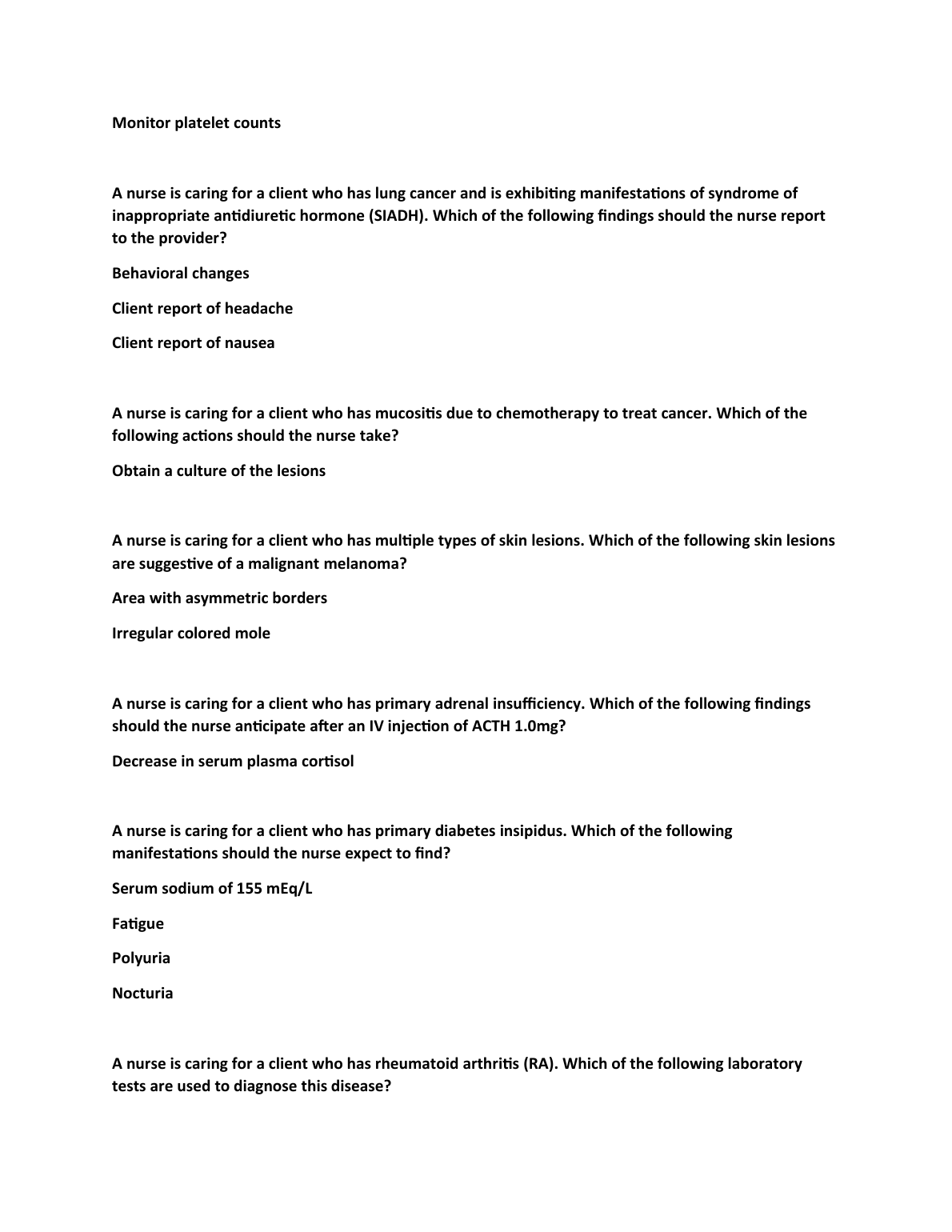 Monitor platelet counts

A nurse is caring for a client who has lung cancer and is exhibiting manifestations of syndrome of inappropriate antidiuretic hormone (SIADH). Which of the following findings should the nurse report to the provider?

Behavioral changes

Client report of headache

Client report of nausea

A nurse is caring for a client who has mucositis due to chemotherapy to treat cancer. Which of the following actions should the nurse take?

Obtain a culture of the lesions

A nurse is caring for a client who has multiple types of skin lesions. Which of the following skin lesions are suggestive of a malignant melanoma?

Area with asymmetric borders

Irregular colored mole

A nurse is caring for a client who has primary adrenal insufficiency. Which of the following findings should the nurse anticipate after an IV injection of ACTH 1.0mg?

Decrease in serum plasma cortisol

A nurse is caring for a client who has primary diabetes insipidus. Which of the following manifestations should the nurse expect to find?

Serum sodium of 155 mEq/L

Fatigue

Polyuria

Nocturia

A nurse is caring for a client who has rheumatoid arthritis (RA). Which of the following laboratory tests are used to diagnose this disease?